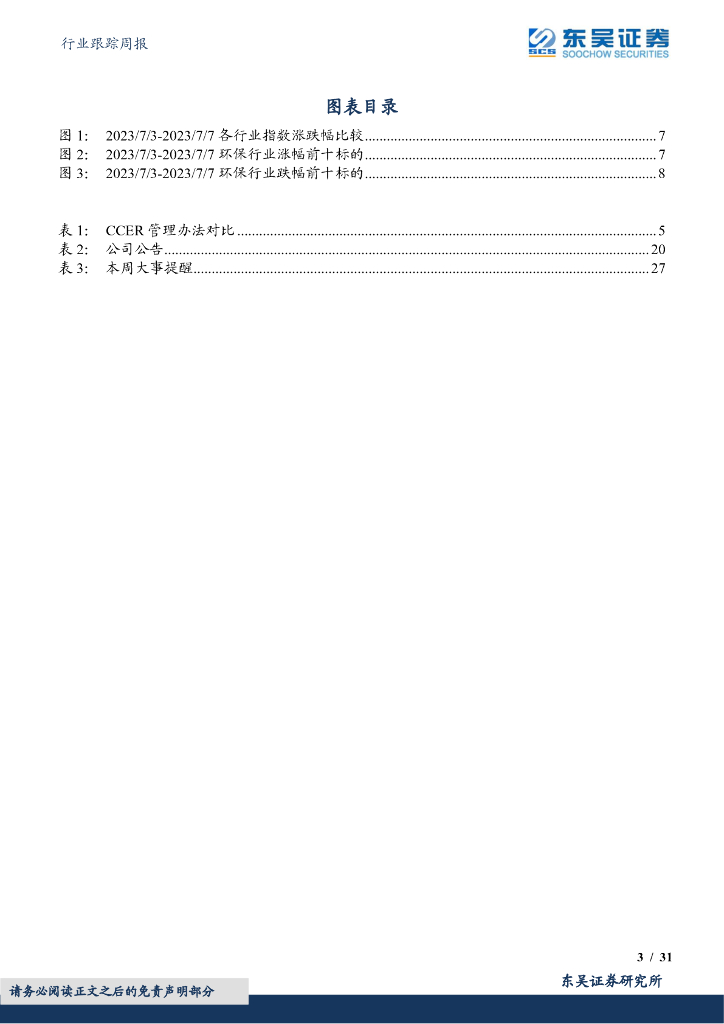 行业跟踪周报

SCS 东吴证券 SOOCHOW SECURITIES

图表目录

图 1: 2023/7/3-2023/7/7 各行业指数涨跌幅比较 ........ 7
图 2: 2023/7/3-2023/7/7 环保行业涨幅前十标的 ........ 7
图 3: 2023/7/3-2023/7/7 环保行业跌幅前十标的 ........ 8

表 1: CCER 管理办法对比 ........ 5
表 2: 公司公告 ........ 20
表 3: 本周大事提醒 ........ 27

3 / 31

请务必阅读正文之后的免责声明部分

东吴证券研究所